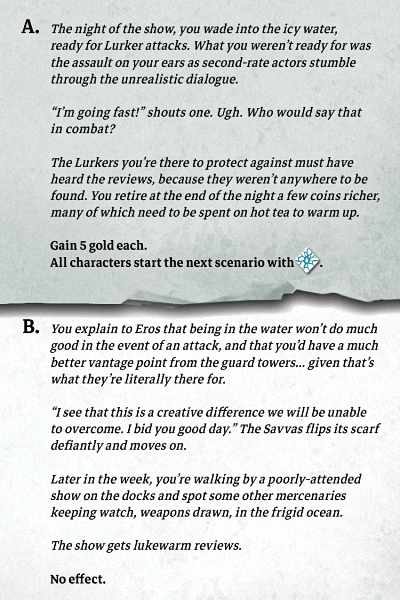 A. The night of the show, you wade into the icy water, ready for Lurker attacks. What you weren't ready for was the assault on your ears as second-rate actors stumble through the unrealistic dialogue.

"I'm going fast!" shouts one. Ugh. Who would say that in combat?

The Lurkers you're there to protect against must have heard the reviews, because they weren't anywhere to be found. You retire at the end of the night a few coins richer, many of which need to be spent on hot tea to warm up.

Gain 5 gold each.
All characters start the next scenario with .

B. You explain to Eros that being in the water won't do much good in the event of an attack, and that you'd have a much better vantage point from the guard towers... given that's what they're literally there for.

"I see that this is a creative difference we will be unable to overcome. I bid you good day." The Savvas flips its scarf defiantly and moves on.

Later in the week, you're walking by a poorly-attended show on the docks and spot some other mercenaries keeping watch, weapons drawn, in the frigid ocean.

The show gets lukewarm reviews.

No effect.